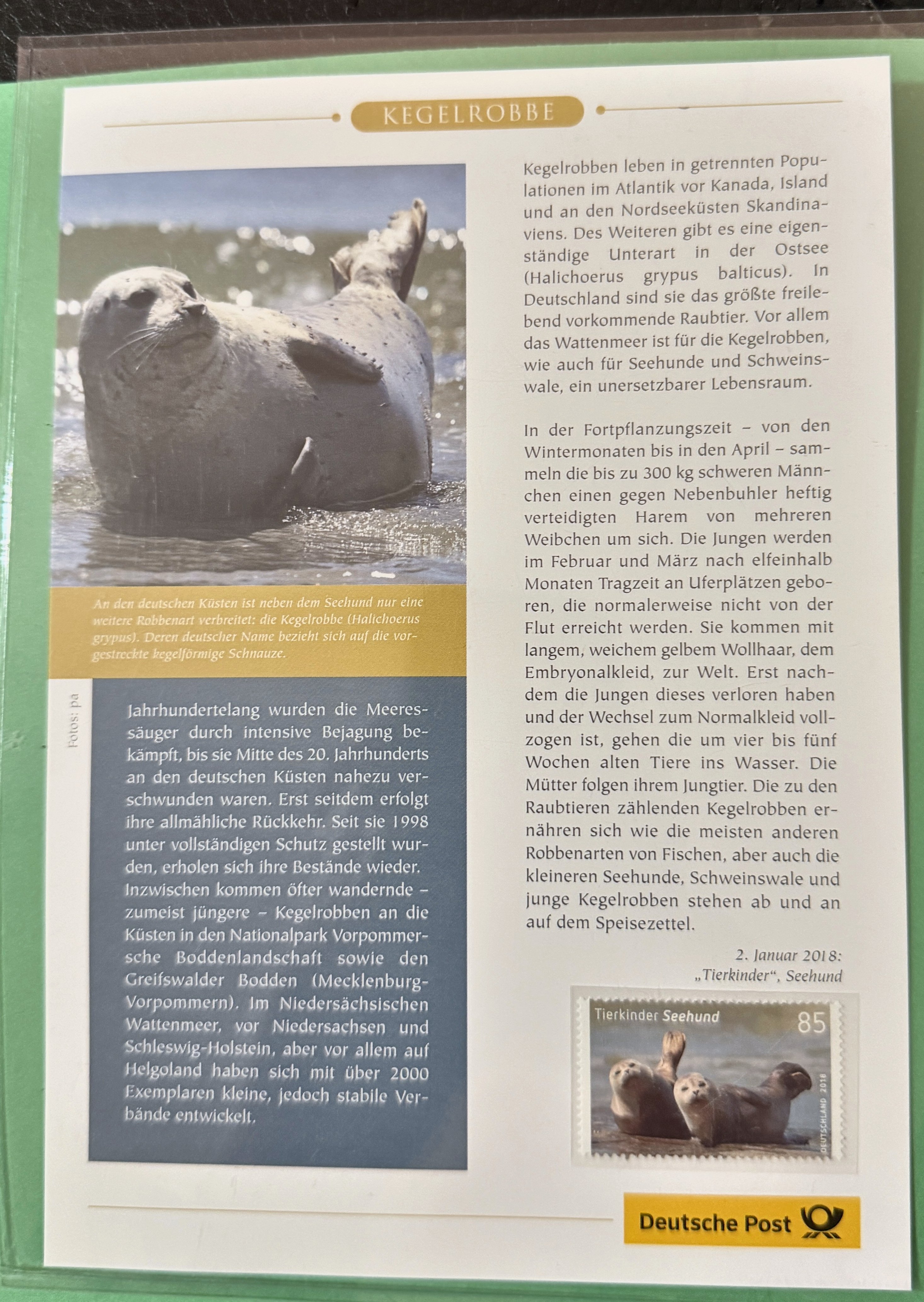 KEGELROBBE

An den deutschen Küsten ist neben dem Seehund nur eine weitere Robbenart verbreitet: die Kegelrobbe (Halichoerus grypus). Deren deutscher Name bezieht sich auf die vorgestreckte kegelförmige Schnauze.

Fotos: pa

Jahrhundertelang wurden die Meeressäuger durch intensive Bejagung bekämpft, bis sie Mitte des 20. Jahrhunderts an den deutschen Küsten nahezu verschwunden waren. Erst seitdem erfolgt ihre allmähliche Rückkehr. Seit sie 1998 unter vollständigen Schutz gestellt wurden, erholen sich ihre Bestände wieder. Inzwischen kommen öfter wandernde – zumeist jüngere – Kegelrobben an die Küsten in den Nationalpark Vorpommersche Boddenlandschaft sowie den Greifswalder Bodden (Mecklenburg-Vorpommern). Im Niedersächsischen Wattenmeer, vor Niedersachsen und Schleswig-Holstein, aber vor allem auf Helgoland haben sich mit über 2000 Exemplaren kleine, jedoch stabile Verbände entwickelt.

Kegelrobben leben in getrennten Populationen im Atlantik vor Kanada, Island und an den Nordseeküsten Skandinaviens. Des Weiteren gibt es eine eigenständige Unterart in der Ostsee (Halichoerus grypus balticus). In Deutschland sind sie das größte freilebend vorkommende Raubtier. Vor allem das Wattenmeer ist für die Kegelrobben, wie auch für Seehunde und Schweinswale, ein unersetzbarer Lebensraum.

In der Fortpflanzungszeit – von den Wintermonaten bis in den April – sammeln die bis zu 300 kg schweren Männchen einen gegen Nebenbuhler heftig verteidigten Harem von mehreren Weibchen um sich. Die Jungen werden im Februar und März nach elfeinhalb Monaten Tragzeit an Uferplätzen geboren, die normalerweise nicht von der Flut erreicht werden. Sie kommen mit langem, weichem gelbem Wollhaar, dem Embryonalkleid, zur Welt. Erst nachdem die Jungen dieses verloren haben und der Wechsel zum Normalkleid vollzogen ist, gehen die um vier bis fünf Wochen alten Tiere ins Wasser. Die Mütter folgen ihrem Jungtier. Die zu den Raubtieren zählenden Kegelrobben ernähren sich wie die meisten anderen Robbenarten von Fischen, aber auch die kleineren Seehunde, Schweinswale und junge Kegelrobben stehen ab und an auf dem Speisezettel.

2. Januar 2018:
„Tierkinder“, Seehund

Tierkinder Seehund
85
DEUTSCHLAND 2018

Deutsche Post